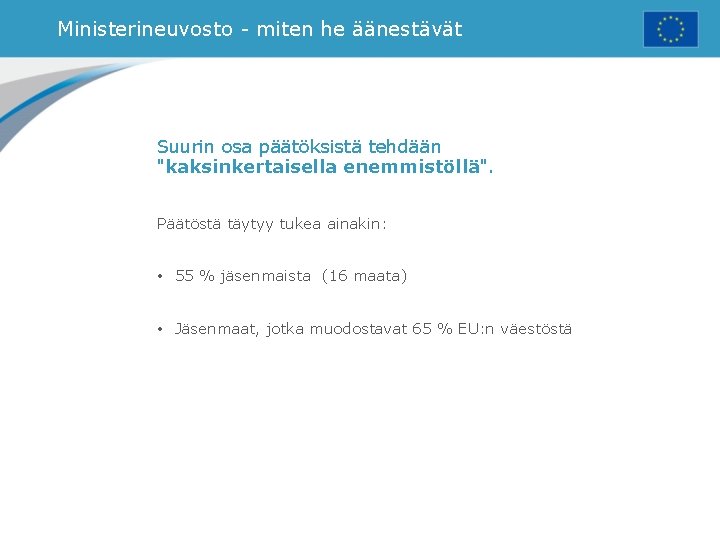 Ministerineuvosto - miten he äänestävät

Suurin osa päätöksistä tehdään "kaksinkertaisella enemmistöllä".

Päätöstä täytyy tukea ainakin:

• 55 % jäsenmaista (16 maata)

• Jäsenmaat, jotka muodostavat 65 % EU:n väestöstä